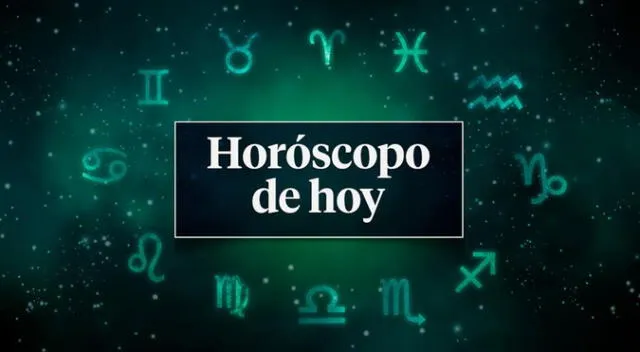 Horóscopo de hoy